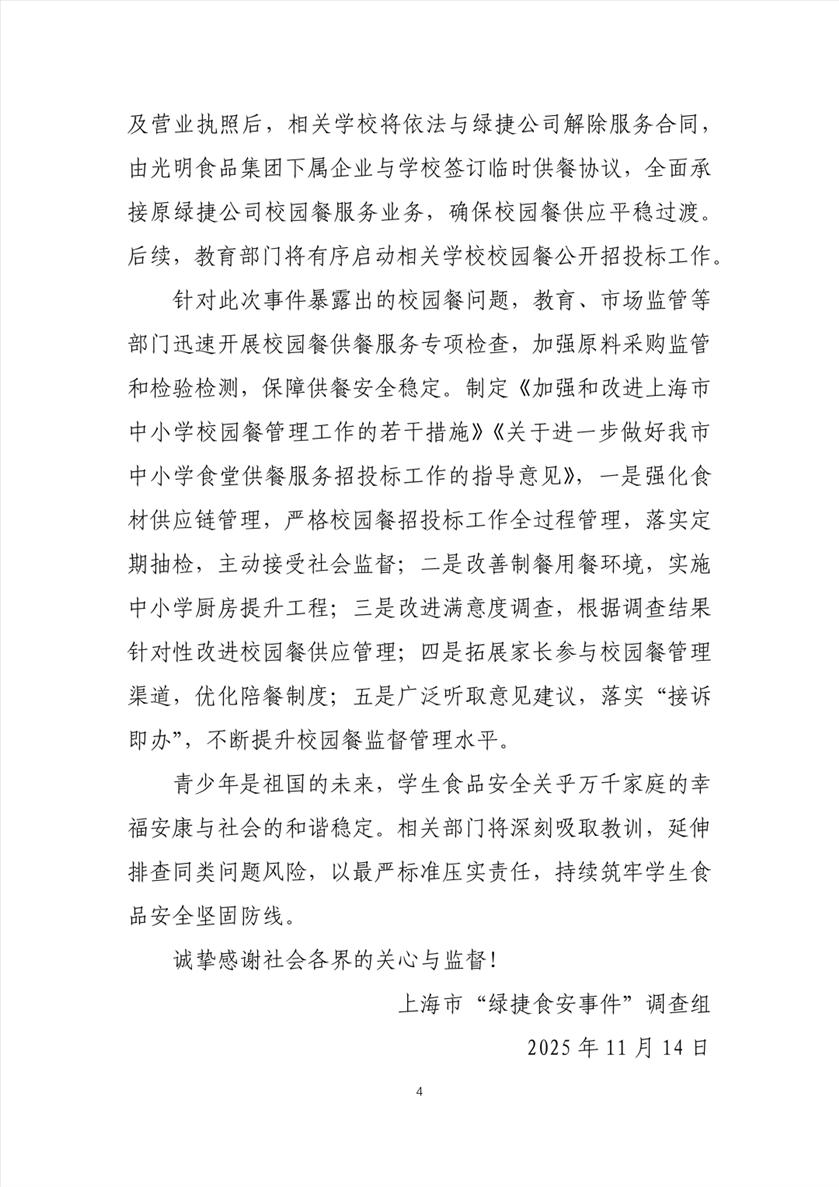 及营业执照后，相关学校将依法与绿捷公司解除服务合同，由光明食品集团下属企业与学校签订临时供餐协议，全面承接原绿捷公司校园餐服务业务，确保校园餐供应平稳过渡。后续，教育部门将有序启动相关学校校园餐公开招投标工作。

针对此次事件暴露出的校园餐问题，教育、市场监管等部门迅速开展校园餐供餐服务专项检查，加强原料采购监管和检验检测，保障供餐安全稳定。制定《加强和改进上海市中小学校园餐管理工作的若干措施》《关于进一步做好我市中小学食堂供餐服务招投标工作的指导意见》，一是强化食材供应链管理，严格校园餐招投标工作全过程管理，落实定期抽检，主动接受社会监督；二是改善制餐用餐环境，实施中小学厨房提升工程；三是改进满意度调查，根据调查结果针对性改进校园餐供应管理；四是拓展家长参与校园餐管理渠道，优化陪餐制度；五是广泛听取意见建议，落实“接诉即办”，不断提升校园餐监督管理水平。

青少年是祖国的未来，学生食品安全关乎万千家庭的幸福安康与社会的和谐稳定。相关部门将深刻吸取教训，延伸排查同类问题风险，以最严标准压实责任，持续筑牢学生食品安全坚固防线。

诚挚感谢社会各界的关心与监督！

上海市“绿捷食安事件”调查组

2025年11月14日

4